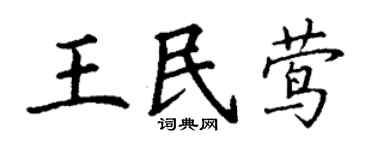 王民莺
词典网